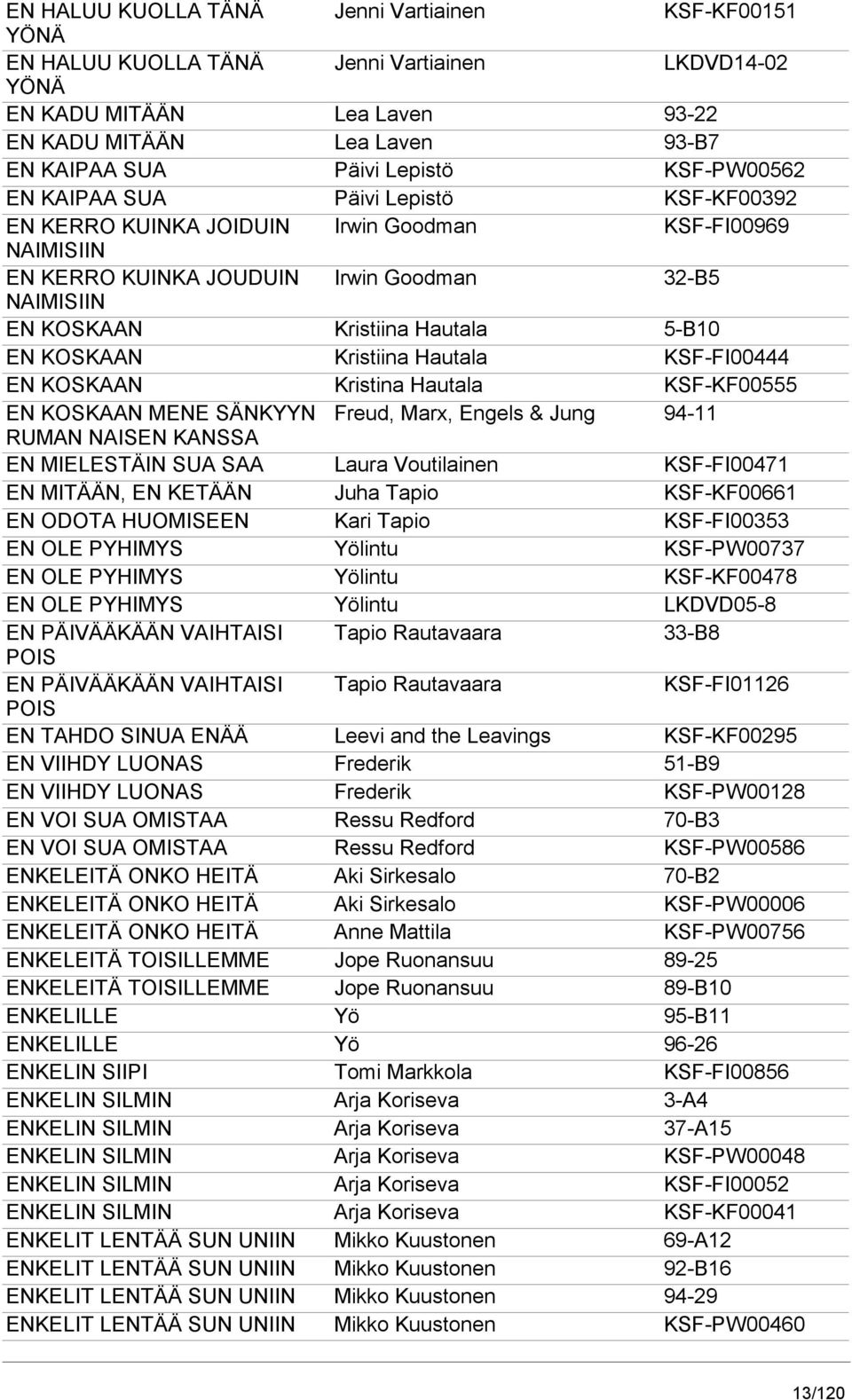 | | | |
|---|---|---|
| EN HALUU KUOLLA TÄNÄ YÖNÄ | Jenni Vartiainen | KSF-KF00151 |
| EN HALUU KUOLLA TÄNÄ YÖNÄ | Jenni Vartiainen | LKDVD14-02 |
| EN KADU MITÄÄN | Lea Laven | 93-22 |
| EN KADU MITÄÄN | Lea Laven | 93-B7 |
| EN KAIPAA SUA | Päivi Lepistö | KSF-PW00562 |
| EN KAIPAA SUA | Päivi Lepistö | KSF-KF00392 |
| EN KERRO KUINKA JOIDUIN NAIMISIIN | Irwin Goodman | KSF-FI00969 |
| EN KERRO KUINKA JOUDUIN NAIMISIIN | Irwin Goodman | 32-B5 |
| EN KOSKAAN | Kristiina Hautala | 5-B10 |
| EN KOSKAAN | Kristiina Hautala | KSF-FI00444 |
| EN KOSKAAN | Kristina Hautala | KSF-KF00555 |
| EN KOSKAAN MENE SÄNKYYN RUMAN NAISEN KANSSA | Freud, Marx, Engels & Jung | 94-11 |
| EN MIELESTÄIN SUA SAA | Laura Voutilainen | KSF-FI00471 |
| EN MITÄÄN, EN KETÄÄN | Juha Tapio | KSF-KF00661 |
| EN ODOTA HUOMISEEN | Kari Tapio | KSF-FI00353 |
| EN OLE PYHIMYS | Yölintu | KSF-PW00737 |
| EN OLE PYHIMYS | Yölintu | KSF-KF00478 |
| EN OLE PYHIMYS | Yölintu | LKDVD05-8 |
| EN PÄIVÄÄKÄÄN VAIHTAISI POIS | Tapio Rautavaara | 33-B8 |
| EN PÄIVÄÄKÄÄN VAIHTAISI POIS | Tapio Rautavaara | KSF-FI01126 |
| EN TAHDO SINUA ENÄÄ | Leevi and the Leavings | KSF-KF00295 |
| EN VIIHDY LUONAS | Frederik | 51-B9 |
| EN VIIHDY LUONAS | Frederik | KSF-PW00128 |
| EN VOI SUA OMISTAA | Ressu Redford | 70-B3 |
| EN VOI SUA OMISTAA | Ressu Redford | KSF-PW00586 |
| ENKELEITÄ ONKO HEITÄ | Aki Sirkesalo | 70-B2 |
| ENKELEITÄ ONKO HEITÄ | Aki Sirkesalo | KSF-PW00006 |
| ENKELEITÄ ONKO HEITÄ | Anne Mattila | KSF-PW00756 |
| ENKELEITÄ TOISILLEMME | Jope Ruonansuu | 89-25 |
| ENKELEITÄ TOISILLEMME | Jope Ruonansuu | 89-B10 |
| ENKELILLE | Yö | 95-B11 |
| ENKELILLE | Yö | 96-26 |
| ENKELIN SIIPI | Tomi Markkola | KSF-FI00856 |
| ENKELIN SILMIN | Arja Koriseva | 3-A4 |
| ENKELIN SILMIN | Arja Koriseva | 37-A15 |
| ENKELIN SILMIN | Arja Koriseva | KSF-PW00048 |
| ENKELIN SILMIN | Arja Koriseva | KSF-FI00052 |
| ENKELIN SILMIN | Arja Koriseva | KSF-KF00041 |
| ENKELIT LENTÄÄ SUN UNIIN | Mikko Kuustonen | 69-A12 |
| ENKELIT LENTÄÄ SUN UNIIN | Mikko Kuustonen | 92-B16 |
| ENKELIT LENTÄÄ SUN UNIIN | Mikko Kuustonen | 94-29 |
| ENKELIT LENTÄÄ SUN UNIIN | Mikko Kuustonen | KSF-PW00460 |

13/120